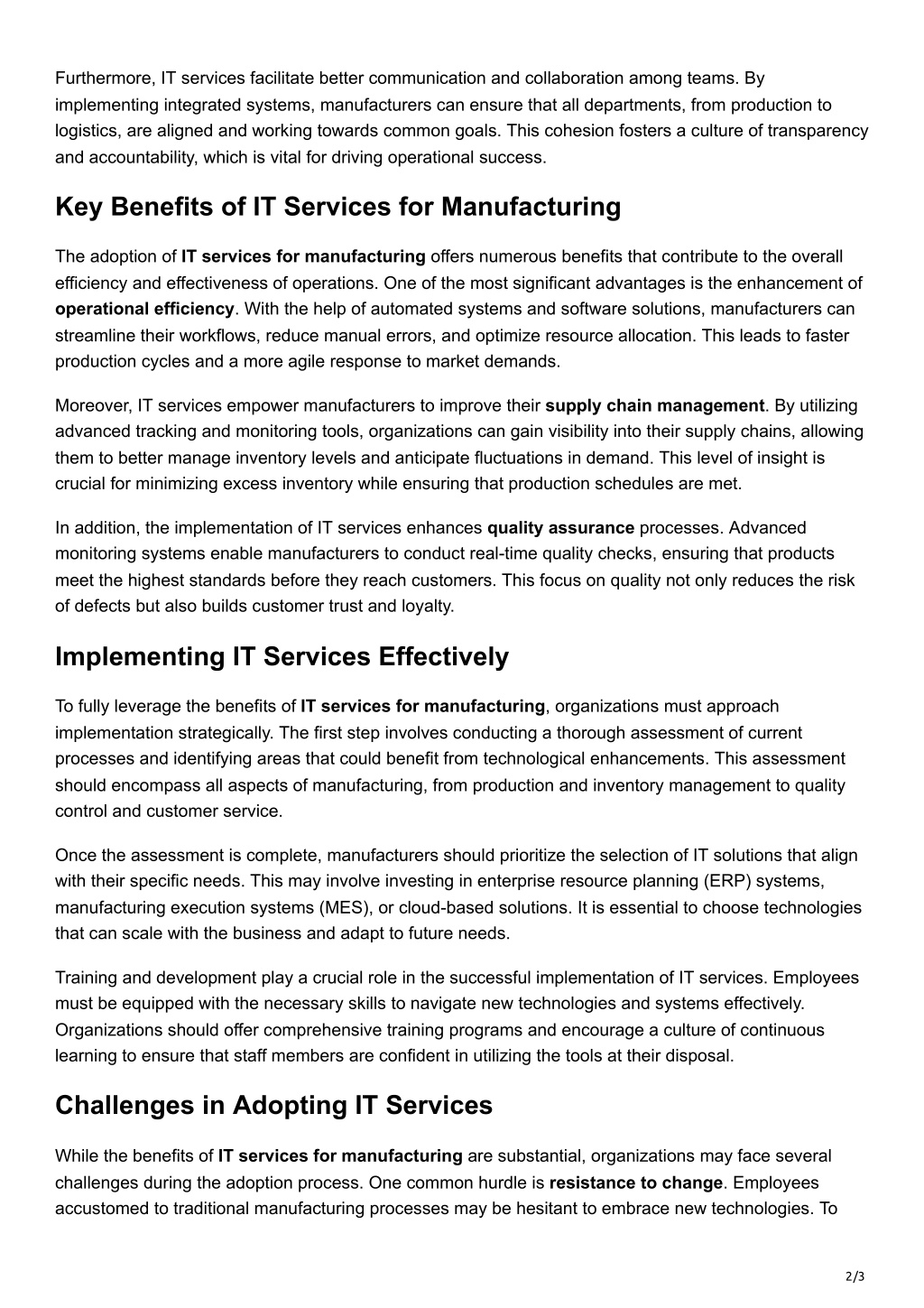 Furthermore, IT services facilitate better communication and collaboration among teams. By implementing integrated systems, manufacturers can ensure that all departments, from production to logistics, are aligned and working towards common goals. This cohesion fosters a culture of transparency and accountability, which is vital for driving operational success.

Key Benefits of IT Services for Manufacturing

The adoption of IT services for manufacturing offers numerous benefits that contribute to the overall efficiency and effectiveness of operations. One of the most significant advantages is the enhancement of operational efficiency. With the help of automated systems and software solutions, manufacturers can streamline their workflows, reduce manual errors, and optimize resource allocation. This leads to faster production cycles and a more agile response to market demands.

Moreover, IT services empower manufacturers to improve their supply chain management. By utilizing advanced tracking and monitoring tools, organizations can gain visibility into their supply chains, allowing them to better manage inventory levels and anticipate fluctuations in demand. This level of insight is crucial for minimizing excess inventory while ensuring that production schedules are met.

In addition, the implementation of IT services enhances quality assurance processes. Advanced monitoring systems enable manufacturers to conduct real-time quality checks, ensuring that products meet the highest standards before they reach customers. This focus on quality not only reduces the risk of defects but also builds customer trust and loyalty.

Implementing IT Services Effectively

To fully leverage the benefits of IT services for manufacturing, organizations must approach implementation strategically. The first step involves conducting a thorough assessment of current processes and identifying areas that could benefit from technological enhancements. This assessment should encompass all aspects of manufacturing, from production and inventory management to quality control and customer service.

Once the assessment is complete, manufacturers should prioritize the selection of IT solutions that align with their specific needs. This may involve investing in enterprise resource planning (ERP) systems, manufacturing execution systems (MES), or cloud-based solutions. It is essential to choose technologies that can scale with the business and adapt to future needs.

Training and development play a crucial role in the successful implementation of IT services. Employees must be equipped with the necessary skills to navigate new technologies and systems effectively. Organizations should offer comprehensive training programs and encourage a culture of continuous learning to ensure that staff members are confident in utilizing the tools at their disposal.

Challenges in Adopting IT Services

While the benefits of IT services for manufacturing are substantial, organizations may face several challenges during the adoption process. One common hurdle is resistance to change. Employees accustomed to traditional manufacturing processes may be hesitant to embrace new technologies. To

2/3